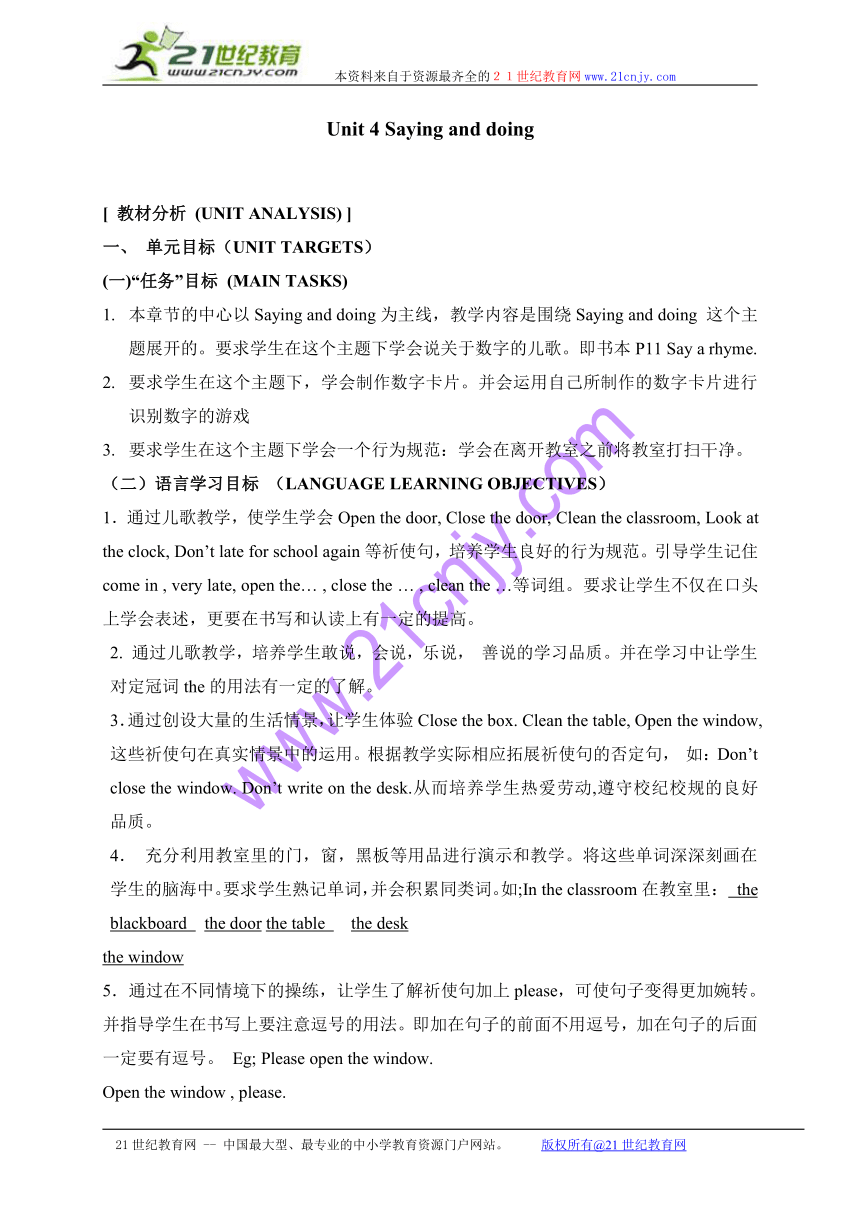 21世纪教育
www.21cnjy.com
本资料来自于资源最齐全的２１世纪教育网www.21cnjy.com

Unit 4 Saying and doing

[ 教材分析 (UNIT ANALYSIS) ]
一、 单元目标（UNIT TARGETS）
(一)“任务”目标 (MAIN TASKS)
1. 本章节的中心以 Saying and doing 为主线，教学内容是围绕 Saying and doing 这个主题展开的。要求学生在这个主题下学会说关于数字的儿歌。即书本 P11 Say a rhyme.
2. 要求学生在这个主题下，学会制作数字卡片。并会运用自己所制作的数字卡片进行识别数字的游戏
3. 要求学生在这个主题下学会一个行为规范：学会在离开教室之前将教室打扫干净。
（二）语言学习目标 （LANGUAGE LEARNING OBJECTIVES）
1．通过儿歌教学，使学生学会 Open the door, Close the door, Clean the classroom, Look at the clock, Don’t late for school again 等祈使句，培养学生良好的行为规范。引导学生记住 come in , very late, open the… , close the … , clean the …等词组。要求让学生不仅在口头上学会表述，更要在书写和认读上有一定的提高。
2. 通过儿歌教学，培养学生敢说，会说，乐说， 善说的学习品质。并在学习中让学生对定冠词 the 的用法有一定的了解。
3.通过创设大量的生活情景,让学生体验 Close the box. Clean the table, Open the window, 这些祈使句在真实情景中的运用。根据教学实际相应拓展祈使句的否定句， 如：Don’t close the window. Don’t write on the desk.从而培养学生热爱劳动,遵守校纪校规的良好品质。
4． 充分利用教室里的门，窗，黑板等用品进行演示和教学。将这些单词深深刻画在学生的脑海中。要求学生熟记单词,并会积累同类词。如;In the classroom 在教室里： the blackboard the door the table the desk
the window
5．通过在不同情境下的操练，让学生了解祈使句加上 please，可使句子变得更加婉转。并指导学生在书写上要注意逗号的用法。即加在句子的前面不用逗号，加在句子的后面一定要有逗号。 Eg; Please open the window.
Open the window , please.

www.21cnjy.com

21 世纪教育网 -- 中国最大型、最专业的中小学教育资源门户网站。 版权所有@21 世纪教育网